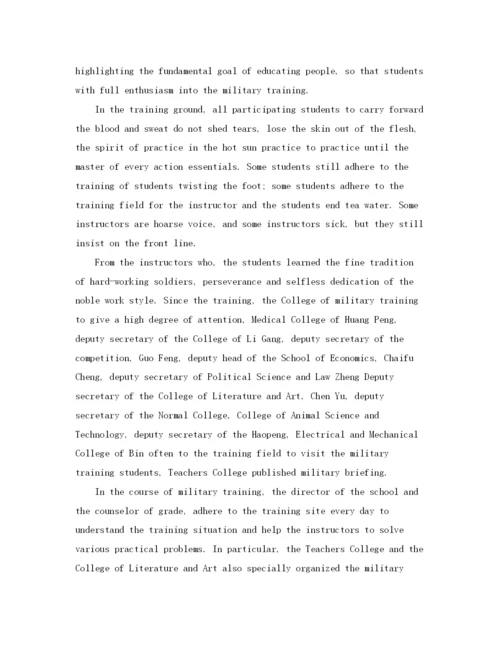 highlighting the fundamental goal of educating people, so that students with full enthusiasm into the military training.

In the training ground, all participating students to carry forward the blood and sweat do not shed tears, lose the skin out of the flesh, the spirit of practice in the hot sun practice to practice until the master of every action essentials. Some students still adhere to the training of students twisting the foot; some students adhere to the training field for the instructor and the students end tea water. Some instructors are hoarse voice, and some instructors sick, but they still insist on the front line.

From the instructors who, the students learned the fine tradition of hard-working soldiers, perseverance and selfless dedication of the noble work style. Since the training, the College of military training to give a high degree of attention, Medical College of Huang Peng, deputy secretary of the College of Li Gang, deputy secretary of the competition, Guo Feng, deputy head of the School of Economics, Chaifu Cheng, deputy secretary of Political Science and Law Zheng Deputy secretary of the College of Literature and Art, Chen Yu, deputy secretary of the Normal College, College of Animal Science and Technology, deputy secretary of the Haopeng, Electrical and Mechanical College of Bin often to the training field to visit the military training students, Teachers College published military briefing.

In the course of military training, the director of the school and the counselor of grade, adhere to the training site every day to understand the training situation and help the instructors to solve various practical problems. In particular, the Teachers College and the College of Literature and Art also specially organized the military